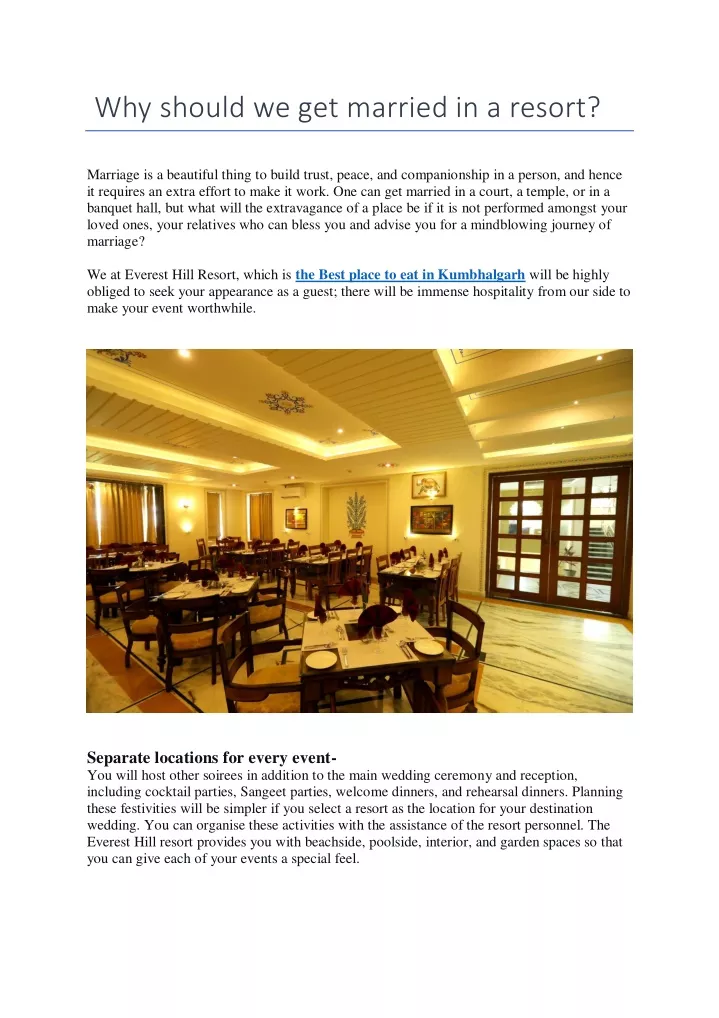 Why should we get married in a resort?

Marriage is a beautiful thing to build trust, peace, and companionship in a person, and hence it requires an extra effort to make it work. One can get married in a court, a temple, or in a banquet hall, but what will the extravagance of a place be if it is not performed amongst your loved ones, your relatives who can bless you and advise you for a mindblowing journey of marriage?

We at Everest Hill Resort, which is the Best place to eat in Kumbhalgarh will be highly obliged to seek your appearance as a guest; there will be immense hospitality from our side to make your event worthwhile.

Separate locations for every event-
You will host other soirees in addition to the main wedding ceremony and reception, including cocktail parties, Sangeet parties, welcome dinners, and rehearsal dinners. Planning these festivities will be simpler if you select a resort as the location for your destination wedding. You can organise these activities with the assistance of the resort personnel. The Everest Hill resort provides you with beachside, poolside, interior, and garden spaces so that you can give each of your events a special feel.